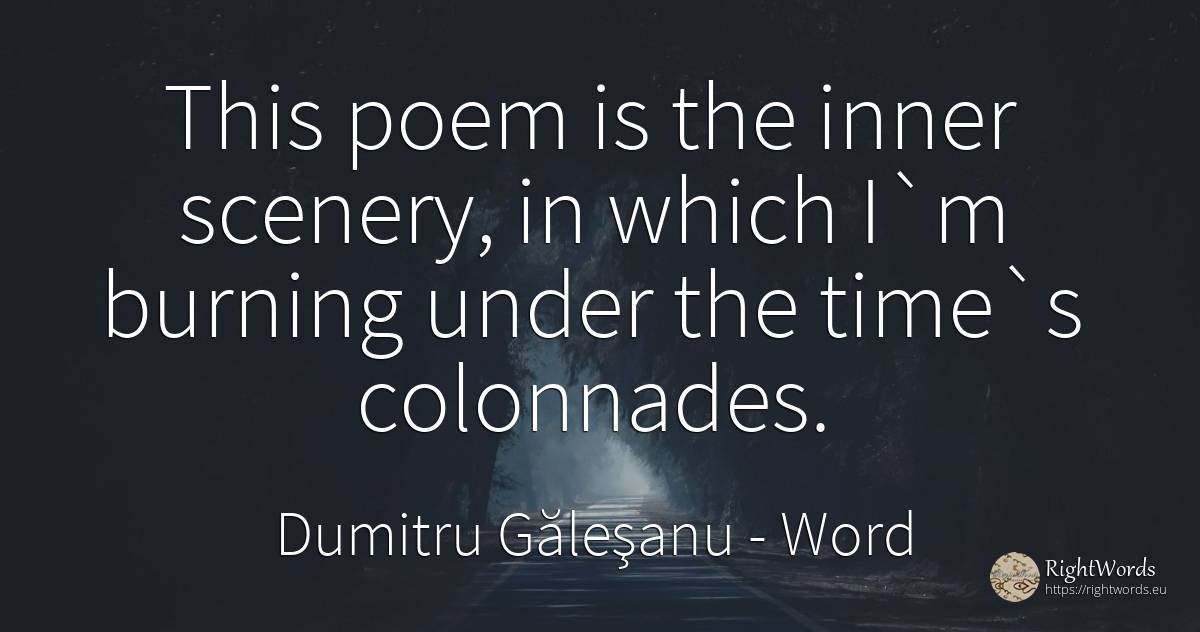 This poem is the inner scenery, in which I`m burning under the time`s colonnades.

Dumitru Găleşanu - Word

RightWords
https://rightwords.eu